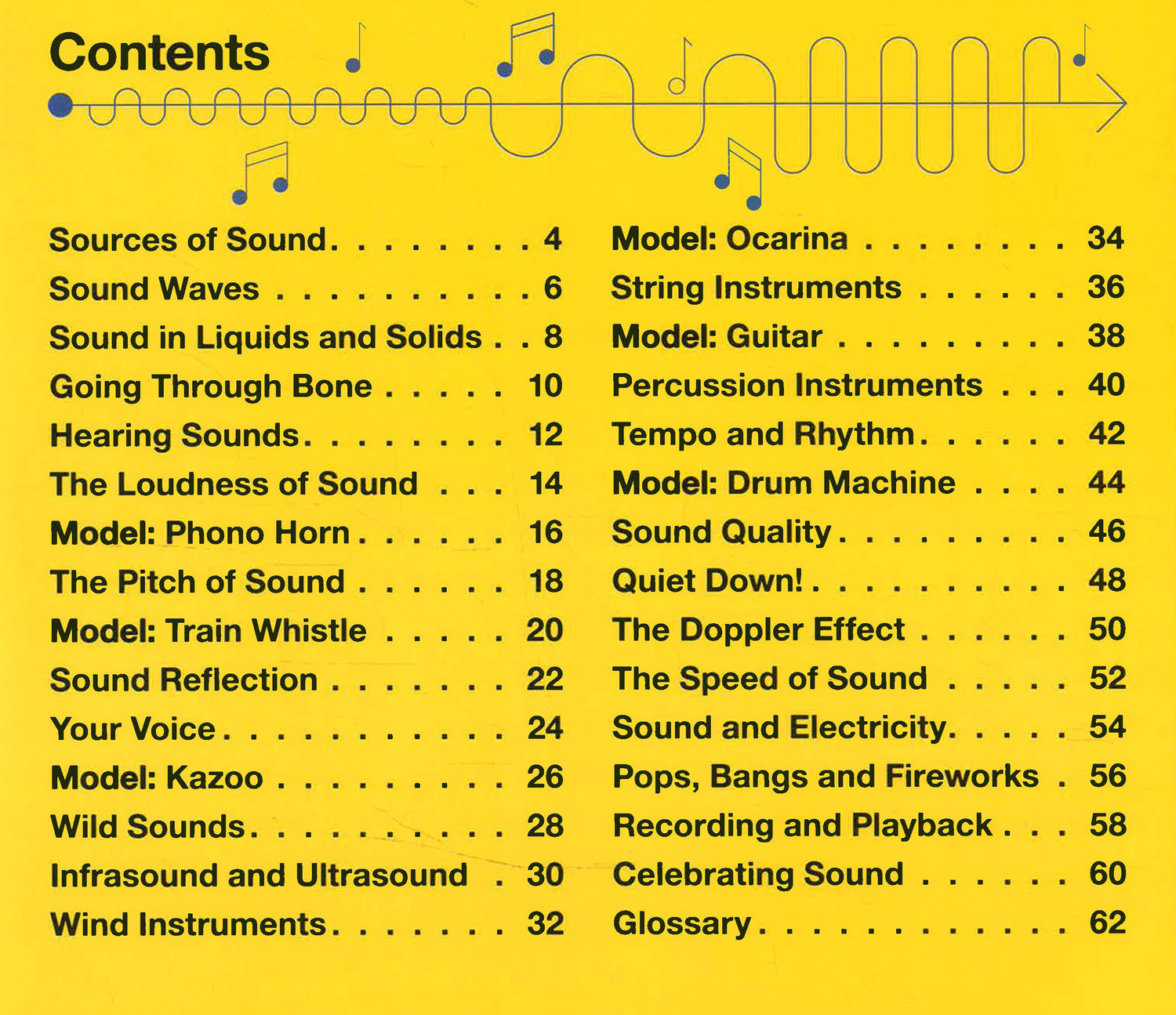 Contents

Sources of Sound 4
Sound Waves 6
Sound in Liquids and Solids 8
Going Through Bone 10
Hearing Sounds 12
The Loudness of Sound 14
Model: Phono Horn 16
The Pitch of Sound 18
Model: Train Whistle 20
Sound Reflection 22
Your Voice 24
Model: Kazoo 26
Wild Sounds 28
Infrasound and Ultrasound 30
Wind Instruments 32

Model: Ocarina 34
String Instruments 36
Model: Guitar 38
Percussion Instruments 40
Tempo and Rhythm 42
Model: Drum Machine 44
Sound Quality 46
Quiet Down! 48
The Doppler Effect 50
The Speed of Sound 52
Sound and Electricity 54
Pops, Bangs and Fireworks 56
Recording and Playback 58
Celebrating Sound 60
Glossary 62